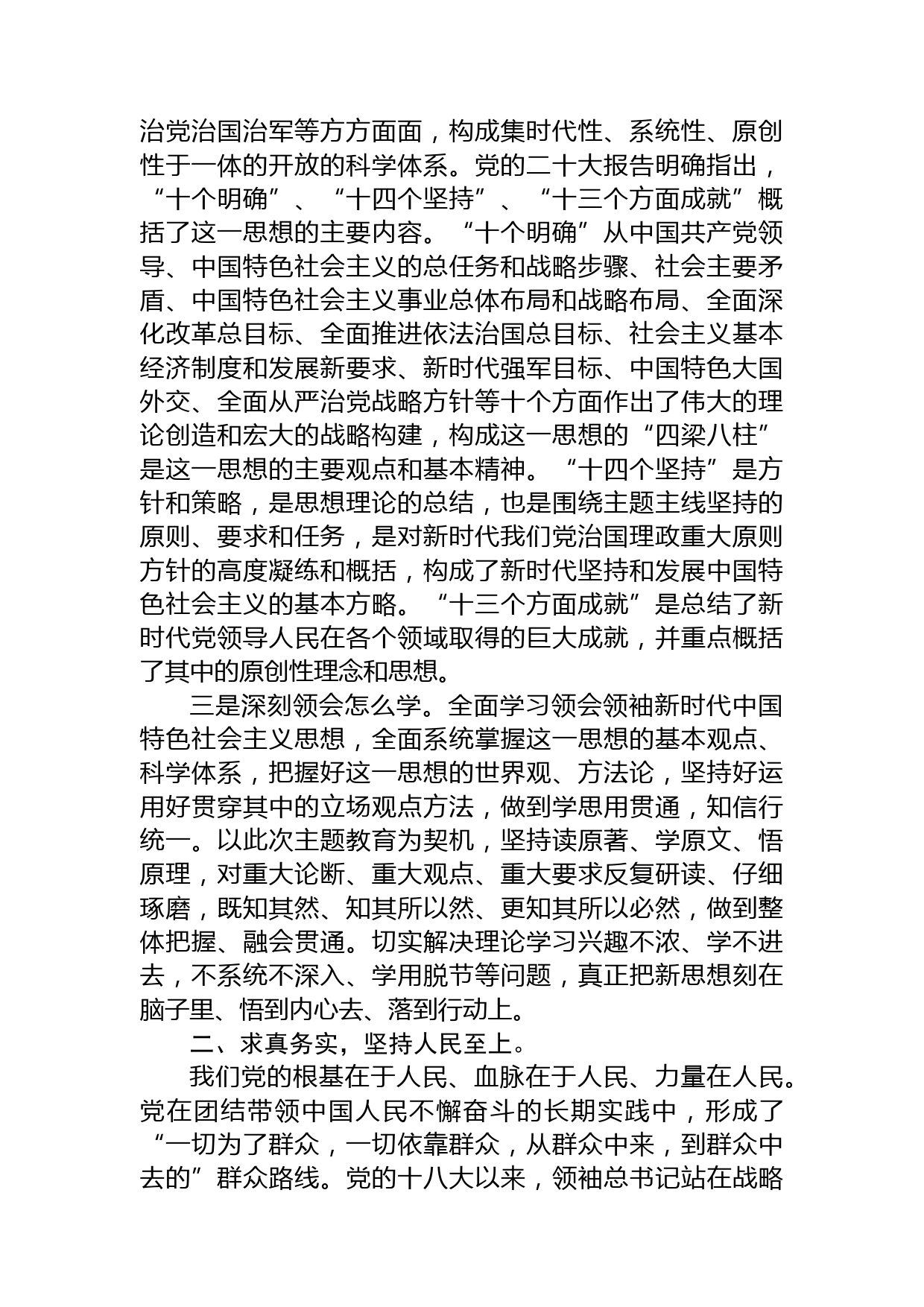 治党治国治军等方方面面，构成集时代性、系统性、原创性于一体的开放的科学体系。党的二十大报告明确指出，“十个明确”、“十四个坚持”、“十三个方面成就”概括了这一思想的主要内容。“十个明确”从中国共产党领导、中国特色社会主义的总任务和战略步骤、社会主要矛盾、中国特色社会主义事业总体布局和战略布局、全面深化改革总目标、全面推进依法治国总目标、社会主义基本经济制度和发展新要求、新时代强军目标、中国特色大国外交、全面从严治党战略方针等十个方面作出了伟大的理论创造和宏大的战略构建，构成这一思想的“四梁八柱”是这一思想的主要观点和基本精神。“十四个坚持”是方针和策略，是思想理论的总结，也是围绕主题主线坚持的原则、要求和任务，是对新时代我们党治国理政重大原则方针的高度凝练和概括，构成了新时代坚持和发展中国特色社会主义的基本方略。“十三个方面成就”是总结了新时代党领导人民在各个领域取得的巨大成就，并重点概括了其中的原创性理念和思想。

三是深刻领会怎么学。全面学习领会领袖新时代中国特色社会主义思想，全面系统掌握这一思想的基本观点、科学体系，把握好这一思想的世界观、方法论，坚持好运用好贯穿其中的立场观点方法，做到学思用贯通，知信行统一。以此次主题教育为契机，坚持读原著、学原文、悟原理，对重大论断、重大观点、重大要求反复研读、仔细琢磨，既知其然、知其所以然、更知其所以必然，做到整体把握、融会贯通。切实解决理论学习兴趣不浓、学不进去，不系统不深入、学用脱节等问题，真正把新思想刻在脑子里、悟到内心去、落到行动上。

二、求真务实，坚持人民至上。

我们党的根基在于人民、血脉在于人民、力量在人民。党在团结带领中国人民不懈奋斗的长期实践中，形成了“一切为了群众，一切依靠群众，从群众中来，到群众中去的”群众路线。党的十八大以来，领袖总书记站在战略